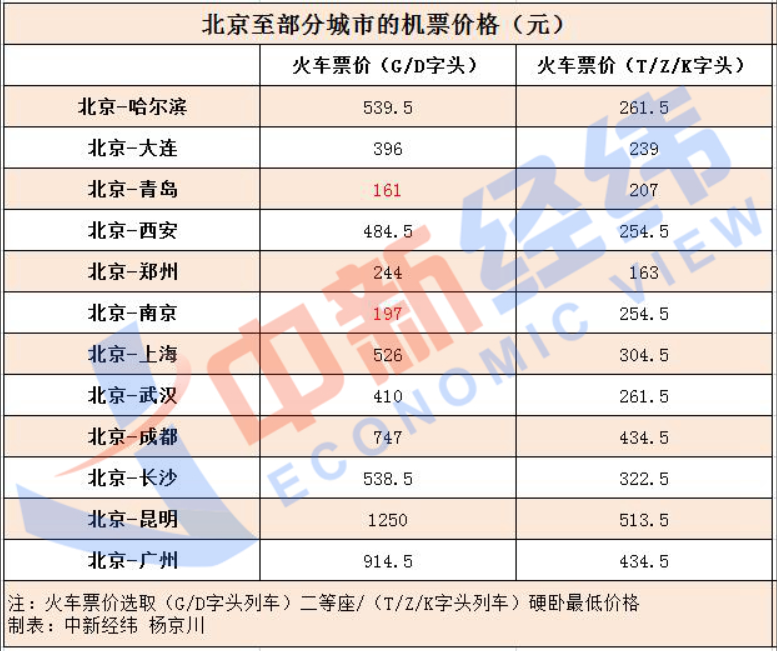 北京至部分城市的机票价格（元）

|  | 火车票价（G/D字头） | 火车票价（T/Z/K字头） |
|---|---|---|
| 北京-哈尔滨 | 539.5 | 261.5 |
| 北京-大连 | 396 | 239 |
| 北京-青岛 | 161 | 207 |
| 北京-西安 | 484.5 | 254.5 |
| 北京-郑州 | 244 | 163 |
| 北京-南京 | 197 | 254.5 |
| 北京-上海 | 526 | 304.5 |
| 北京-武汉 | 410 | 261.5 |
| 北京-成都 | 747 | 434.5 |
| 北京-长沙 | 538.5 | 322.5 |
| 北京-昆明 | 1250 | 513.5 |
| 北京-广州 | 914.5 | 434.5 |

注：火车票价选取（G/D字头列车）二等座/（T/Z/K字头列车）硬卧最低价格
制表：中新经纬 杨京川

中新经纬
ECONOMIC VIEW